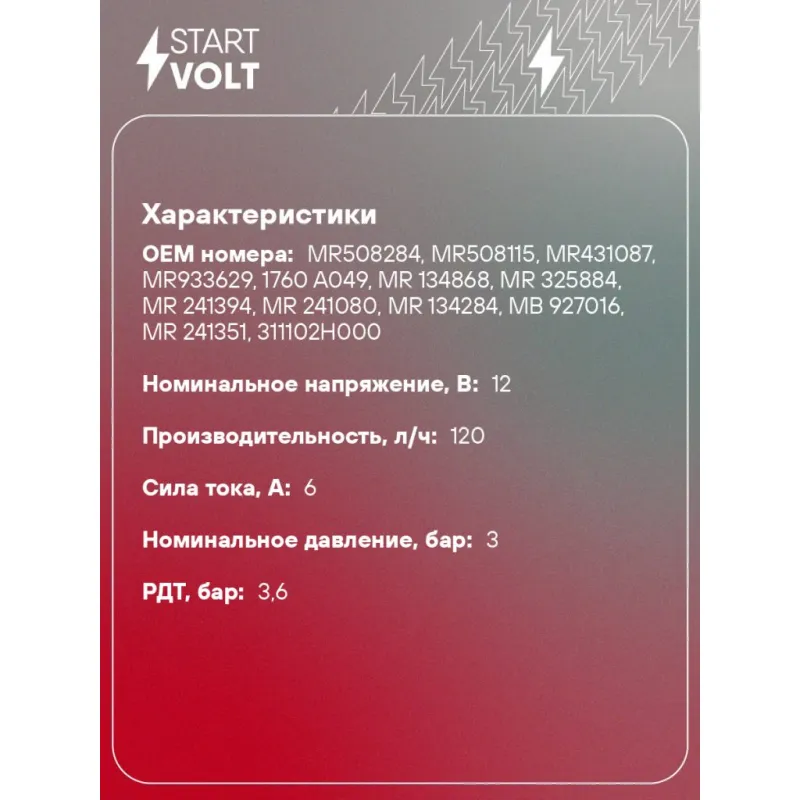 START
VOLT

Характеристики

OEM номера: MR508284, MR508115, MR431087, MR933629, 1760 A049, MR 134868, MR 325884, MR 241394, MR 241080, MR 134284, MB 927016, MR 241351, 311102H000

Номинальное напряжение, В: 12

Производительность, л/ч: 120

Сила тока, А: 6

Номинальное давление, бар: 3

РДТ, бар: 3,6